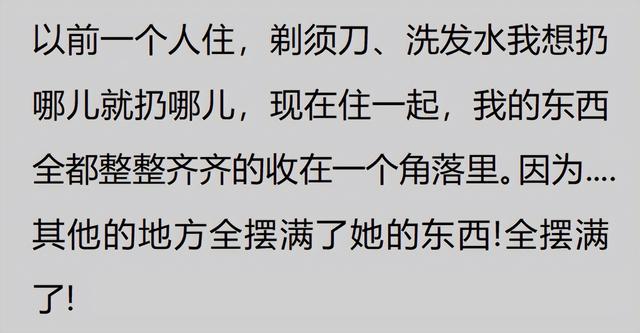 以前一个人住，剃须刀、洗发水我想扔哪儿就扔哪儿，现在住一起，我的东西全都整整齐齐的收在一个角落里。因为....其他的地方全摆满了她的东西!全摆满了!